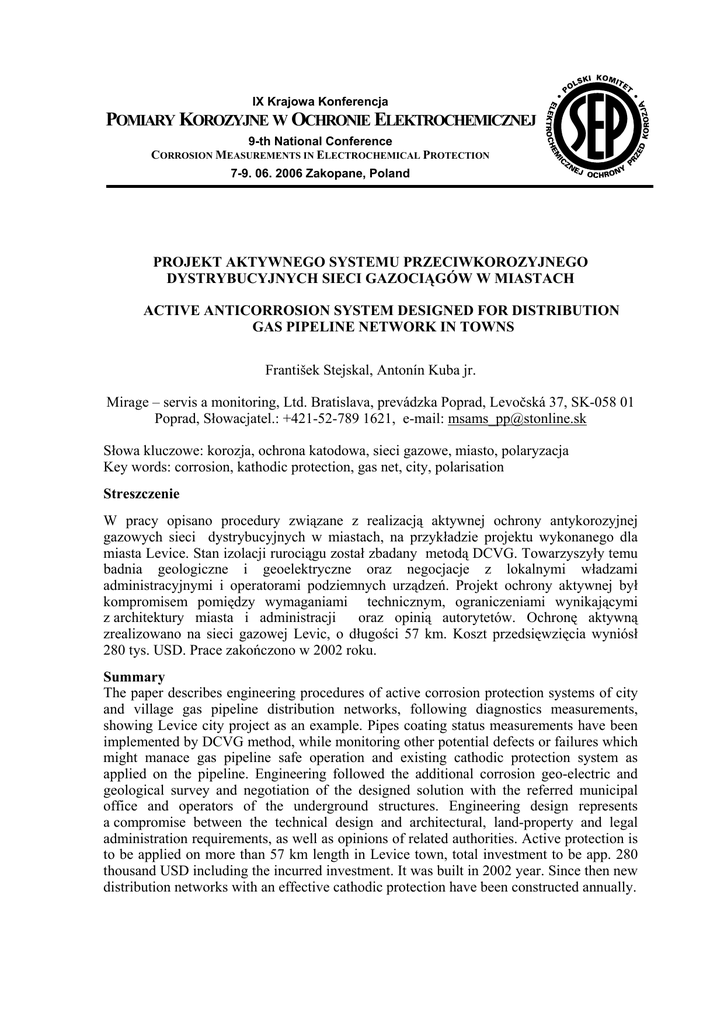 IX Krajowa Konferencja
POMIARY KOROZYJNE W OCHRONIE ELEKTROCHEMICZNEJ
9-th National Conference
CORROSION MEASUREMENTS IN ELECTROCHEMICAL PROTECTION
7-9. 06. 2006 Zakopane, Poland

POLSKI KOMITET ELEKTROCHEMICZNEJ OCHRONY PRZED KOROZJĄ
SEP

PROJEKT AKTYWNEGO SYSTEMU PRZECIWKOROZYJNEGO DYSTRYBUCYJNYCH SIECI GAZOCIĄGÓW W MIASTACH

ACTIVE ANTICORROSION SYSTEM DESIGNED FOR DISTRIBUTION GAS PIPELINE NETWORK IN TOWNS

František Stejskal, Antonín Kuba jr.

Mirage – servis a monitoring, Ltd. Bratislava, prevádzka Poprad, Levočská 37, SK-058 01 Poprad, Słowacjatel.: +421-52-789 1621, e-mail: msams_pp@stonline.sk

Słowa kluczowe: korozja, ochrona katodowa, sieci gazowe, miasto, polaryzacja
Key words: corrosion, kathodic protection, gas net, city, polarisation

Streszczenie

W pracy opisano procedury związane z realizacją aktywnej ochrony antykorozyjnej gazowych sieci dystrybucyjnych w miastach, na przykładzie projektu wykonanego dla miasta Levice. Stan izolacji rurociągu został zbadany metodą DCVG. Towarzyszyły temu badnia geologiczne i geoelektryczne oraz negocjacje z lokalnymi władzami administracyjnymi i operatorami podziemnych urządzeń. Projekt ochrony aktywnej był kompromisem pomiędzy wymaganiami technicznym, ograniczeniami wynikającymi z architektury miasta i administracji oraz opinią autorytetów. Ochronę aktywną zrealizowano na sieci gazowej Levic, o długości 57 km. Koszt przedsięwzięcia wyniósł 280 tys. USD. Prace zakończono w 2002 roku.

Summary
The paper describes engineering procedures of active corrosion protection systems of city and village gas pipeline distribution networks, following diagnostics measurements, showing Levice city project as an example. Pipes coating status measurements have been implemented by DCVG method, while monitoring other potential defects or failures which might manace gas pipeline safe operation and existing cathodic protection system as applied on the pipeline. Engineering followed the additional corrosion geo-electric and geological survey and negotiation of the designed solution with the referred municipal office and operators of the underground structures. Engineering design represents a compromise between the technical design and architectural, land-property and legal administration requirements, as well as opinions of related authorities. Active protection is to be applied on more than 57 km length in Levice town, total investment to be app. 280 thousand USD including the incurred investment. It was built in 2002 year. Since then new distribution networks with an effective cathodic protection have been constructed annually.